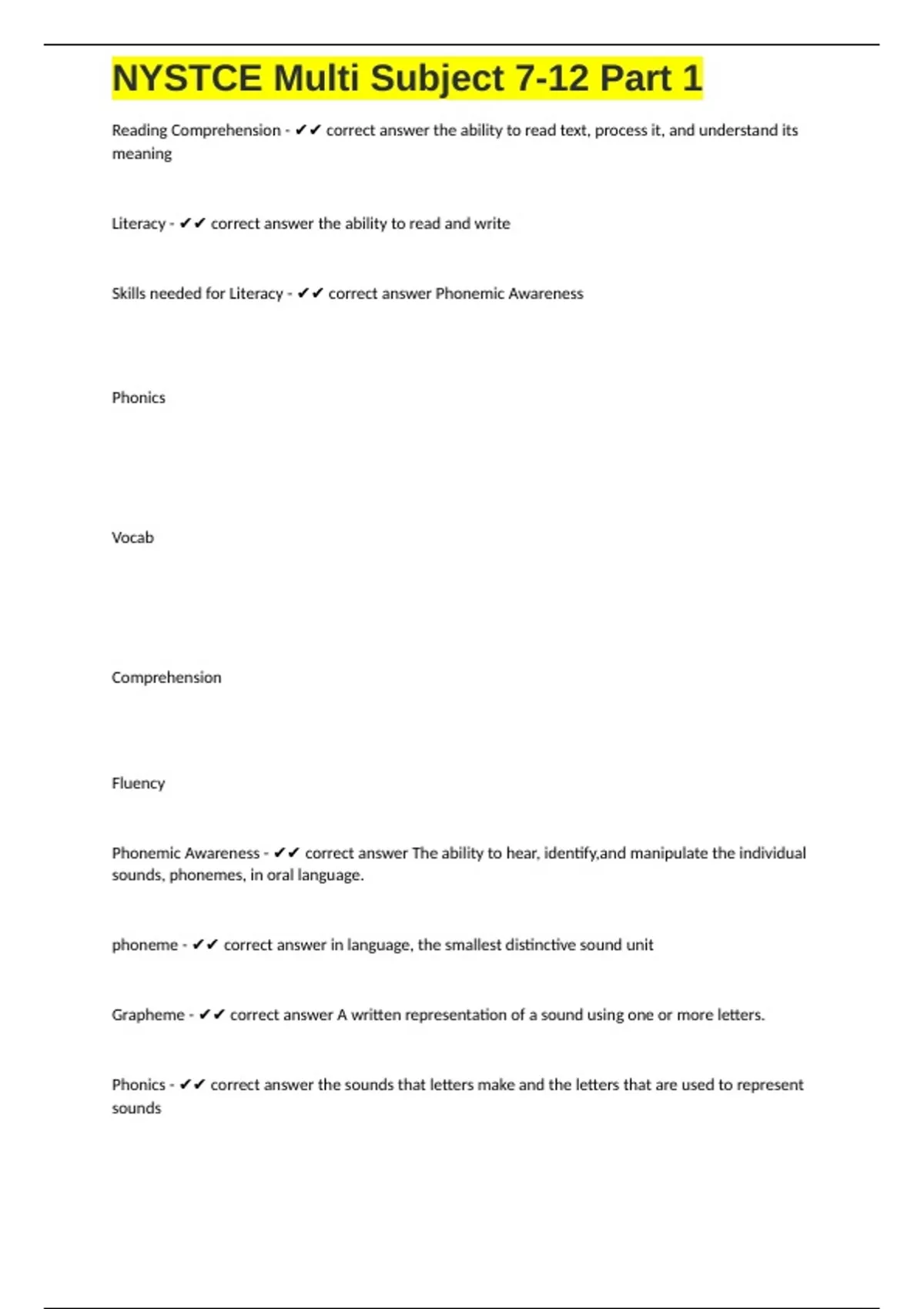 NYSTCE Multi Subject 7-12 Part 1

Reading Comprehension - ✔✔ correct answer the ability to read text, process it, and understand its meaning

Literacy - ✔✔ correct answer the ability to read and write

Skills needed for Literacy - ✔✔ correct answer Phonemic Awareness

Phonics

Vocab

Comprehension

Fluency

Phonemic Awareness - ✔✔ correct answer The ability to hear, identify,and manipulate the individual sounds, phonemes, in oral language.

phoneme - ✔✔ correct answer in language, the smallest distinctive sound unit

Grapheme - ✔✔ correct answer A written representation of a sound using one or more letters.

Phonics - ✔✔ correct answer the sounds that letters make and the letters that are used to represent sounds